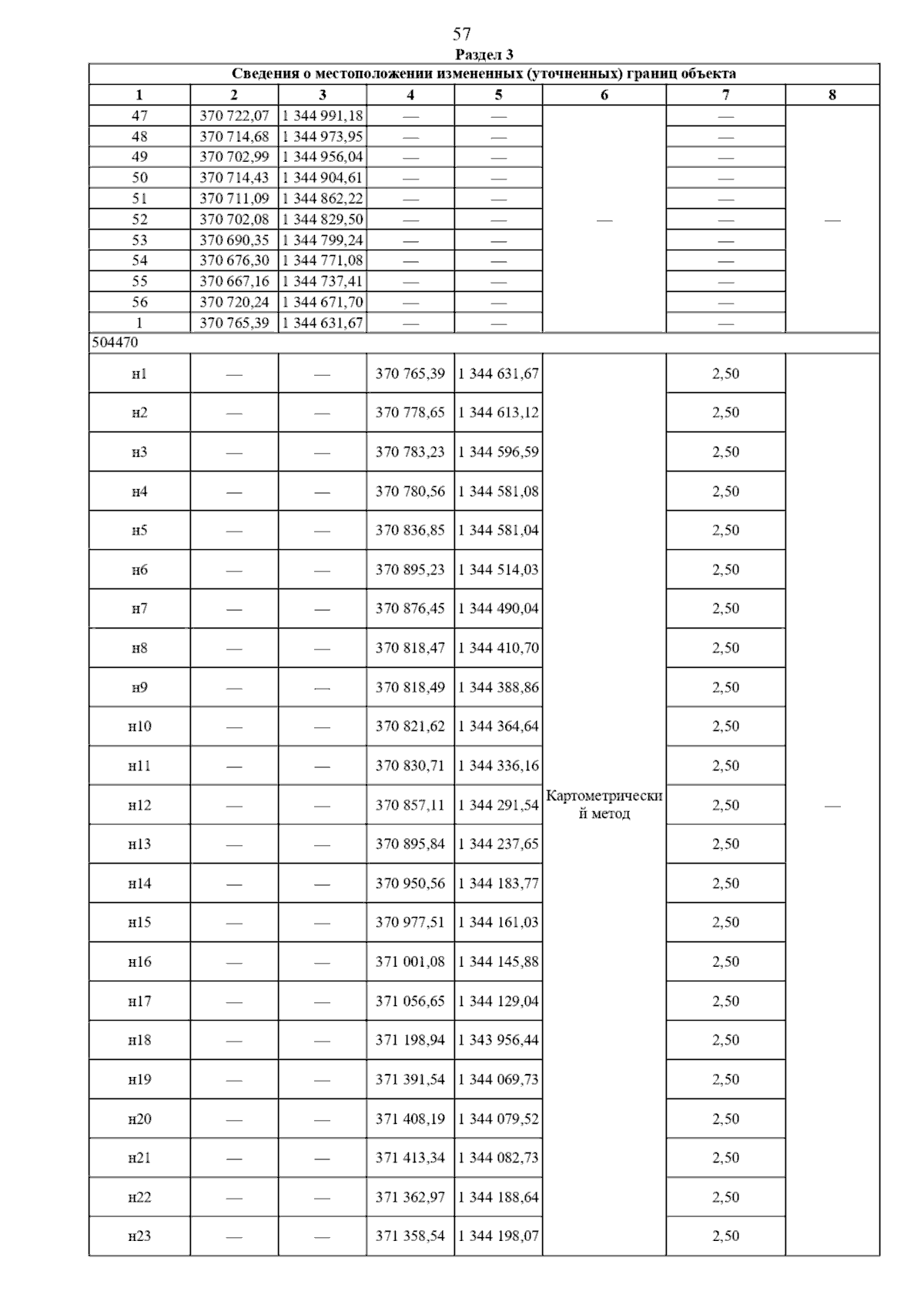 57

Раздел 3

| Сведения о местоположении измененных (уточненных) границ объекта | | | | | | | |
|---|---|---|---|---|---|---|---|
| 1 | 2 | 3 | 4 | 5 | 6 | 7 | 8 |
| 47 | 370 722,07 | 1 344 991,18 | — | — | — | — | — |
| 48 | 370 714,68 | 1 344 973,95 | — | — | | — | |
| 49 | 370 702,99 | 1 344 956,04 | — | — | | — | |
| 50 | 370 714,43 | 1 344 904,61 | — | — | | — | |
| 51 | 370 711,09 | 1 344 862,22 | — | — | | — | |
| 52 | 370 702,08 | 1 344 829,50 | — | — | | — | |
| 53 | 370 690,35 | 1 344 799,24 | — | — | | — | |
| 54 | 370 676,30 | 1 344 771,08 | — | — | | — | |
| 55 | 370 667,16 | 1 344 737,41 | — | — | | — | |
| 56 | 370 720,24 | 1 344 671,70 | — | — | | — | |
| 1 | 370 765,39 | 1 344 631,67 | — | — | | — | |
| 504470 | | | | | | | |
| н1 | — | — | 370 765,39 | 1 344 631,67 | Картометрический метод | 2,50 | — |
| н2 | — | — | 370 778,65 | 1 344 613,12 | | 2,50 | |
| н3 | — | — | 370 783,23 | 1 344 596,59 | | 2,50 | |
| н4 | — | — | 370 780,56 | 1 344 581,08 | | 2,50 | |
| н5 | — | — | 370 836,85 | 1 344 581,04 | | 2,50 | |
| н6 | — | — | 370 895,23 | 1 344 514,03 | | 2,50 | |
| н7 | — | — | 370 876,45 | 1 344 490,04 | | 2,50 | |
| н8 | — | — | 370 818,47 | 1 344 410,70 | | 2,50 | |
| н9 | — | — | 370 818,49 | 1 344 388,86 | | 2,50 | |
| н10 | — | — | 370 821,62 | 1 344 364,64 | | 2,50 | |
| н11 | — | — | 370 830,71 | 1 344 336,16 | | 2,50 | |
| н12 | — | — | 370 857,11 | 1 344 291,54 | | 2,50 | |
| н13 | — | — | 370 895,84 | 1 344 237,65 | | 2,50 | |
| н14 | — | — | 370 950,56 | 1 344 183,77 | | 2,50 | |
| н15 | — | — | 370 977,51 | 1 344 161,03 | | 2,50 | |
| н16 | — | — | 371 001,08 | 1 344 145,88 | | 2,50 | |
| н17 | — | — | 371 056,65 | 1 344 129,04 | | 2,50 | |
| н18 | — | — | 371 198,94 | 1 343 956,44 | | 2,50 | |
| н19 | — | — | 371 391,54 | 1 344 069,73 | | 2,50 | |
| н20 | — | — | 371 408,19 | 1 344 079,52 | | 2,50 | |
| н21 | — | — | 371 413,34 | 1 344 082,73 | | 2,50 | |
| н22 | — | — | 371 362,97 | 1 344 188,64 | | 2,50 | |
| н23 | — | — | 371 358,54 | 1 344 198,07 | | 2,50 | |